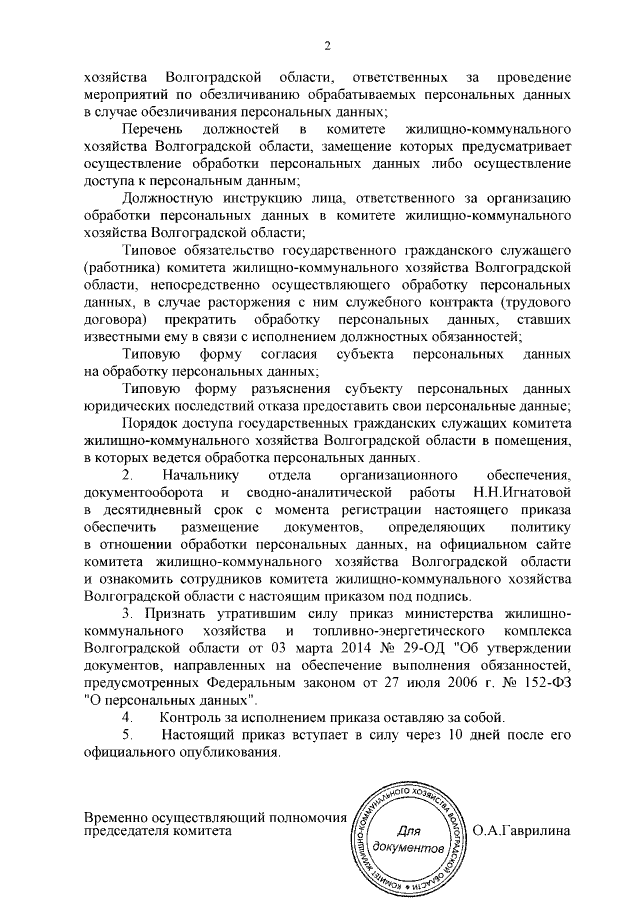 2

хозяйства Волгоградской области, ответственных за проведение мероприятий по обезличиванию обрабатываемых персональных данных в случае обезличивания персональных данных;

Перечень должностей в комитете жилищно-коммунального хозяйства Волгоградской области, замещение которых предусматривает осуществление обработки персональных данных либо осуществление доступа к персональным данным;

Должностную инструкцию лица, ответственного за организацию обработки персональных данных в комитете жилищно-коммунального хозяйства Волгоградской области;

Типовое обязательство государственного гражданского служащего (работника) комитета жилищно-коммунального хозяйства Волгоградской области, непосредственно осуществляющего обработку персональных данных, в случае расторжения с ним служебного контракта (трудового договора) прекратить обработку персональных данных, ставших известными ему в связи с исполнением должностных обязанностей;

Типовую форму согласия субъекта персональных данных на обработку персональных данных;

Типовую форму разъяснения субъекту персональных данных юридических последствий отказа предоставить свои персональные данные;

Порядок доступа государственных гражданских служащих комитета жилищно-коммунального хозяйства Волгоградской области в помещения, в которых ведется обработка персональных данных.

2. Начальнику отдела организационного обеспечения, документооборота и сводно-аналитической работы Н.Н.Игнатовой в десятидневный срок с момента регистрации настоящего приказа обеспечить размещение документов, определяющих политику в отношении обработки персональных данных, на официальном сайте комитета жилищно-коммунального хозяйства Волгоградской области и ознакомить сотрудников комитета жилищно-коммунального хозяйства Волгоградской области с настоящим приказом под подпись.

3. Признать утратившим силу приказ министерства жилищно-коммунального хозяйства и топливно-энергетического комплекса Волгоградской области от 03 марта 2014 № 29-ОД "Об утверждении документов, направленных на обеспечение выполнения обязанностей, предусмотренных Федеральным законом от 27 июля 2006 г. № 152-ФЗ "О персональных данных".

4. Контроль за исполнением приказа оставляю за собой.

5. Настоящий приказ вступает в силу через 10 дней после его официального опубликования.

Временно осуществляющий полномочия председателя комитета

КОМИТЕТ ЖИЛИЩНО-КОММУНАЛЬНОГО ХОЗЯЙСТВА ВОЛГОГРАДСКОЙ ОБЛАСТИ
Для документов

О.А.Гаврилина